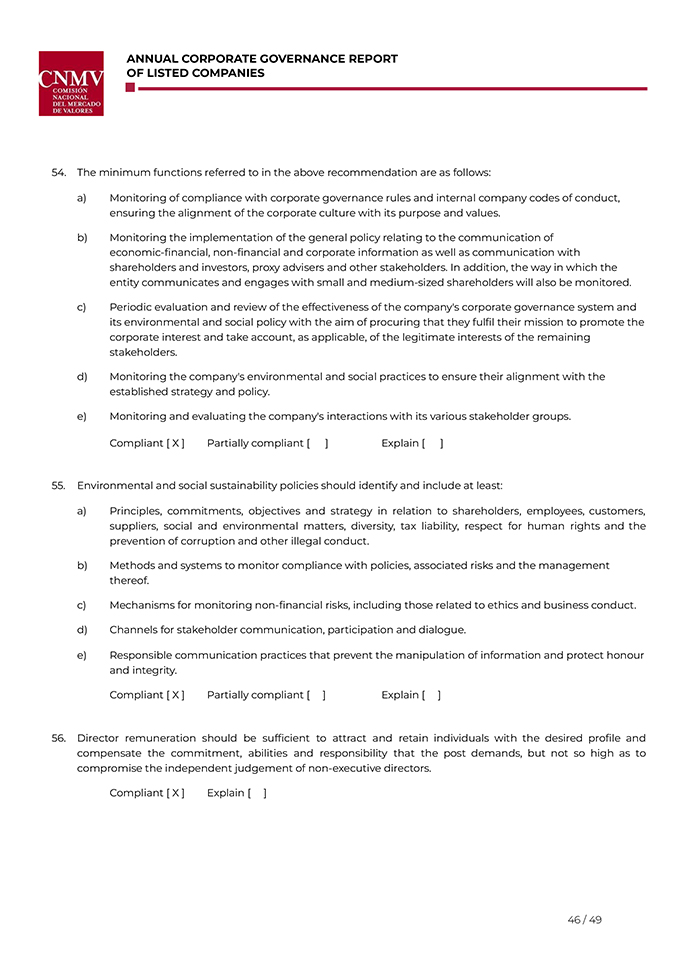 CNMV
COMISIÓN NACIONAL DEL MERCADO DE VALORES

ANNUAL CORPORATE GOVERNANCE REPORT OF LISTED COMPANIES

54. The minimum functions referred to in the above recommendation are as follows:

a) Monitoring of compliance with corporate governance rules and internal company codes of conduct, ensuring the alignment of the corporate culture with its purpose and values.

b) Monitoring the implementation of the general policy relating to the communication of economic-financial, non-financial and corporate information as well as communication with shareholders and investors, proxy advisers and other stakeholders. In addition, the way in which the entity communicates and engages with small and medium-sized shareholders will also be monitored.

c) Periodic evaluation and review of the effectiveness of the company's corporate governance system and its environmental and social policy with the aim of procuring that they fulfil their mission to promote the corporate interest and take account, as applicable, of the legitimate interests of the remaining stakeholders.

d) Monitoring the company's environmental and social practices to ensure their alignment with the established strategy and policy.

e) Monitoring and evaluating the company's interactions with its various stakeholder groups.

Compliant [ X ] Partially compliant [ ] Explain [ ]

55. Environmental and social sustainability policies should identify and include at least:

a) Principles, commitments, objectives and strategy in relation to shareholders, employees, customers, suppliers, social and environmental matters, diversity, tax liability, respect for human rights and the prevention of corruption and other illegal conduct.

b) Methods and systems to monitor compliance with policies, associated risks and the management thereof.

c) Mechanisms for monitoring non-financial risks, including those related to ethics and business conduct.

d) Channels for stakeholder communication, participation and dialogue.

e) Responsible communication practices that prevent the manipulation of information and protect honour and integrity.

Compliant [ X ] Partially compliant [ ] Explain [ ]

56. Director remuneration should be sufficient to attract and retain individuals with the desired profile and compensate the commitment, abilities and responsibility that the post demands, but not so high as to compromise the independent judgement of non-executive directors.

Compliant [ X ] Explain [ ]

46 / 49